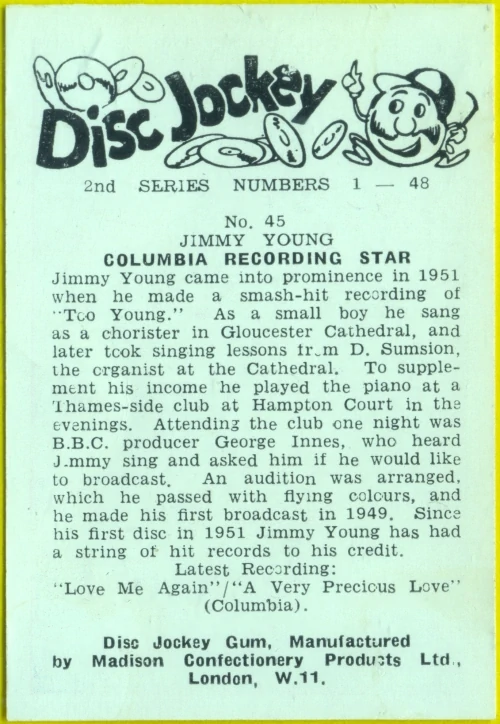 Disc Jockey

2nd SERIES NUMBERS 1 — 48

No. 45
JIMMY YOUNG
COLUMBIA RECORDING STAR

Jimmy Young came into prominence in 1951 when he made a smash-hit recording of "Too Young." As a small boy he sang as a chorister in Gloucester Cathedral, and later took singing lessons from D. Sumsion, the organist at the Cathedral. To supplement his income he played the piano at a Thames-side club at Hampton Court in the evenings. Attending the club one night was B.B.C. producer George Innes, who heard Jimmy sing and asked him if he would like to broadcast. An audition was arranged, which he passed with flying colours, and he made his first broadcast in 1949. Since his first disc in 1951 Jimmy Young has had a string of hit records to his credit.

Latest Recording:
"Love Me Again"/"A Very Precious Love" (Columbia).

Disc Jockey Gum, Manufactured by Madison Confectionery Products Ltd., London, W.11.